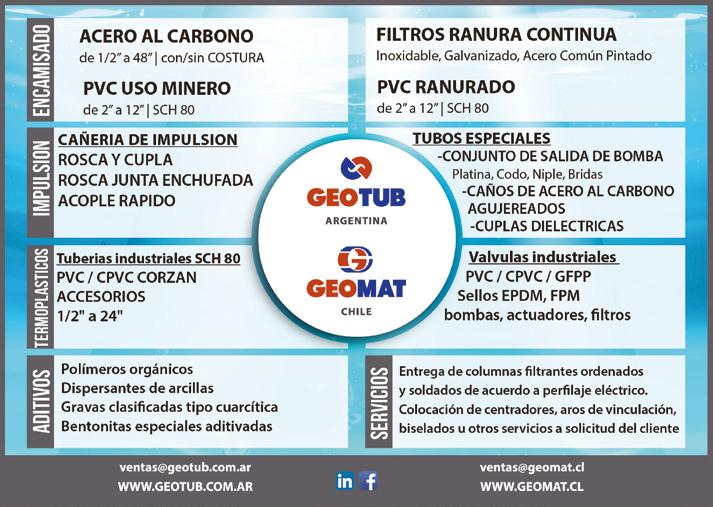 ENCAMISADO

ACERO AL CARBONO
de 1/2" a 48" | con/sin COSTURA

PVC USO MINERO
de 2" a 12" | SCH 80

FILTROS RANURA CONTINUA
Inoxidable, Galvanizado, Acero Común Pintado

PVC RANURADO
de 2" a 12" | SCH 80

IMPULSION

CAÑERIA DE IMPULSION
ROSCA Y CUPLA
ROSCA JUNTA ENCHUFADA
ACOPLE RAPIDO

TUBOS ESPECIALES
-CONJUNTO DE SALIDA DE BOMBA
Platina, Codo, Niple, Bridas
-CAÑOS DE ACERO AL CARBONO AGUJEREADOS
-CUPLAS DIELECTRICAS

GEOTUB
ARGENTINA

GEOMAT
CHILE

TERMOPLASTICOS

Tuberias industriales SCH 80
PVC / CPVC CORZAN
ACCESORIOS
1/2" a 24"

Valvulas industriales
PVC / CPVC / GFPP
Sellos EPDM, FPM
bombas, actuadores, filtros

ADITIVOS

Polímeros orgánicos
Dispersantes de arcillas
Gravas clasificadas tipo cuarcítica
Bentonitas especiales aditivadas

SERVICIOS

Entrega de columnas filtrantes ordenados y soldados de acuerdo a perfilaje eléctrico.
Colocación de centradores, aros de vinculación, biselados u otros servicios a solicitud del cliente

ventas@geotub.com.ar
WWW.GEOTUB.COM.AR

in f

ventas@geomat.cl
WWW.GEOMAT.CL